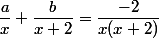 $\frac{a}{x} + \frac{b}{x+2} = \frac{-2}{x(x+2)}$